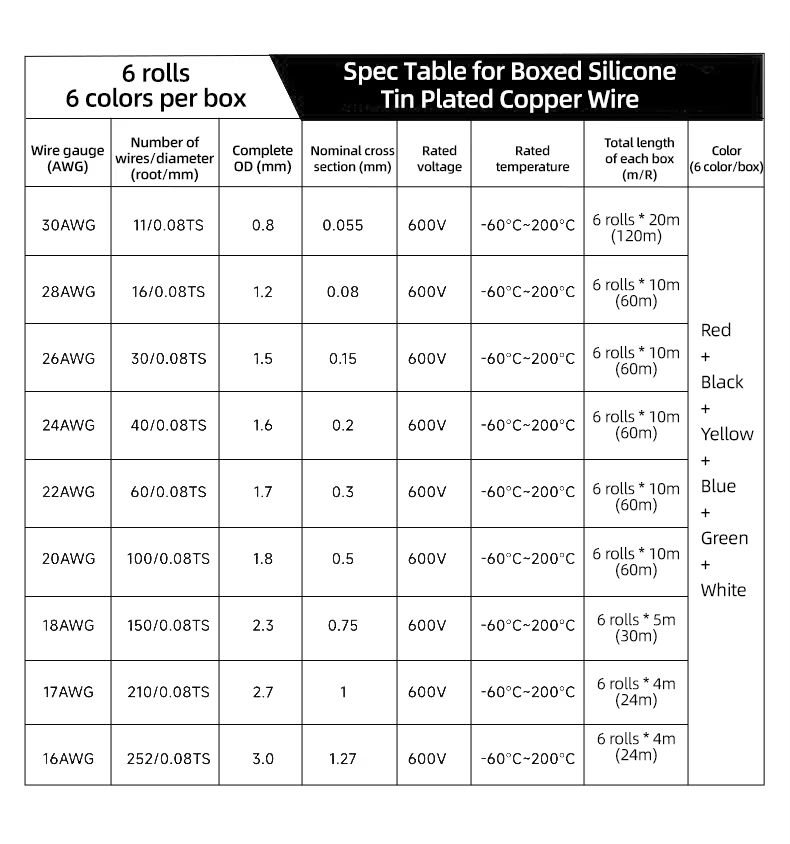 6 rolls
6 colors per box

Spec Table for Boxed Silicone
Tin Plated Copper Wire

| Wire gauge (AWG) | Number of wires/diameter (root/mm) | Complete OD (mm) | Nominal cross section (mm) | Rated voltage | Rated temperature | Total length of each box (m/R) | Color (6 color/box) |
|---|---|---|---|---|---|---|---|
| 30AWG | 11/0.08TS | 0.8 | 0.055 | 600V | -60°C~200°C | 6 rolls * 20m (120m) | Red + Black + Yellow + Blue + Green + White |
| 28AWG | 16/0.08TS | 1.2 | 0.08 | 600V | -60°C~200°C | 6 rolls * 10m (60m) | |
| 26AWG | 30/0.08TS | 1.5 | 0.15 | 600V | -60°C~200°C | 6 rolls * 10m (60m) | |
| 24AWG | 40/0.08TS | 1.6 | 0.2 | 600V | -60°C~200°C | 6 rolls * 10m (60m) | |
| 22AWG | 60/0.08TS | 1.7 | 0.3 | 600V | -60°C~200°C | 6 rolls * 10m (60m) | |
| 20AWG | 100/0.08TS | 1.8 | 0.5 | 600V | -60°C~200°C | 6 rolls * 10m (60m) | |
| 18AWG | 150/0.08TS | 2.3 | 0.75 | 600V | -60°C~200°C | 6 rolls * 5m (30m) | |
| 17AWG | 210/0.08TS | 2.7 | 1 | 600V | -60°C~200°C | 6 rolls * 4m (24m) | |
| 16AWG | 252/0.08TS | 3.0 | 1.27 | 600V | -60°C~200°C | 6 rolls * 4m (24m) | |